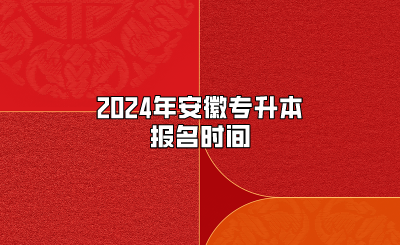 2024年安徽专升本
报名时间